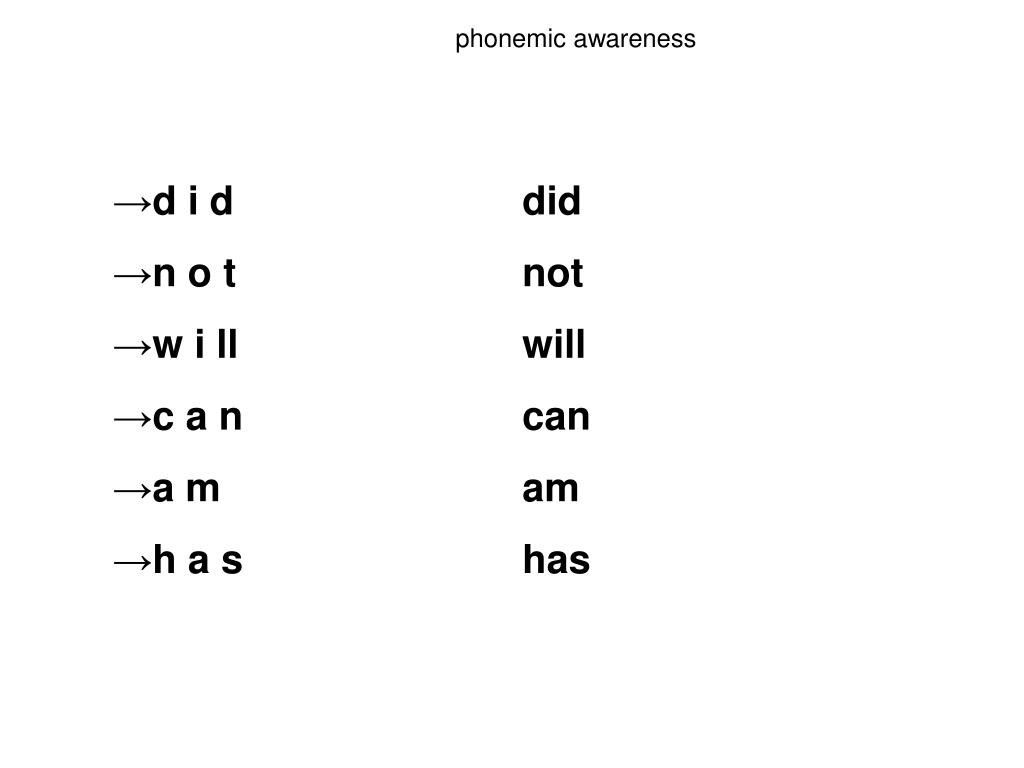 phonemic awareness

→d i d did
→n o t not
→w i ll will
→c a n can
→a m am
→h a s has